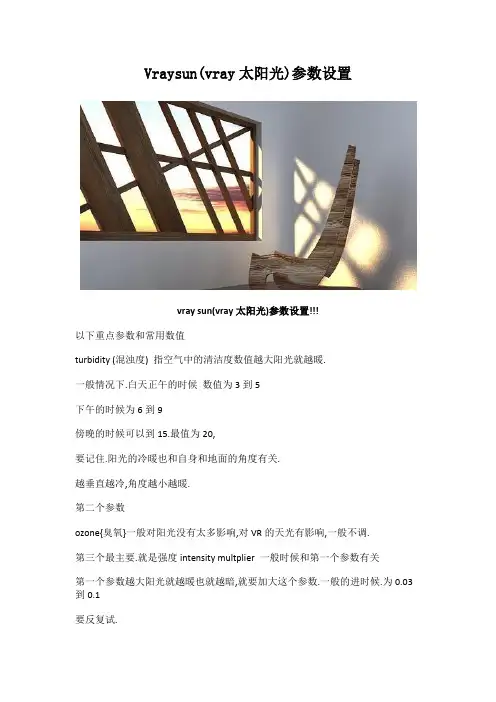 Vraysun(vray 太阳光)参数设置

vray sun(vray 太阳光)参数设置!!!

以下重点参数和常用数值

turbidity (混浊度) 指空气中的清洁度数值越大阳光就越暖.

一般情况下.白天正午的时候 数值为 3 到 5

下午的时候为 6 到 9

傍晚的时候可以到 15.最值为 20,

要记住.阳光的冷暖也和自身和地面的角度有关.

越垂直越冷,角度越小越暖.

第二个参数

ozone{臭氧}一般对阳光没有太多影响,对 VR 的天光有影响,一般不调.

第三个最主要.就是强度 intensity multplier 一般时候和第一个参数有关

第一个参数越大阳光就越暖也就越暗,就要加大这个参数.一般的进时候.为 0.03 到 0.1

要反复试.